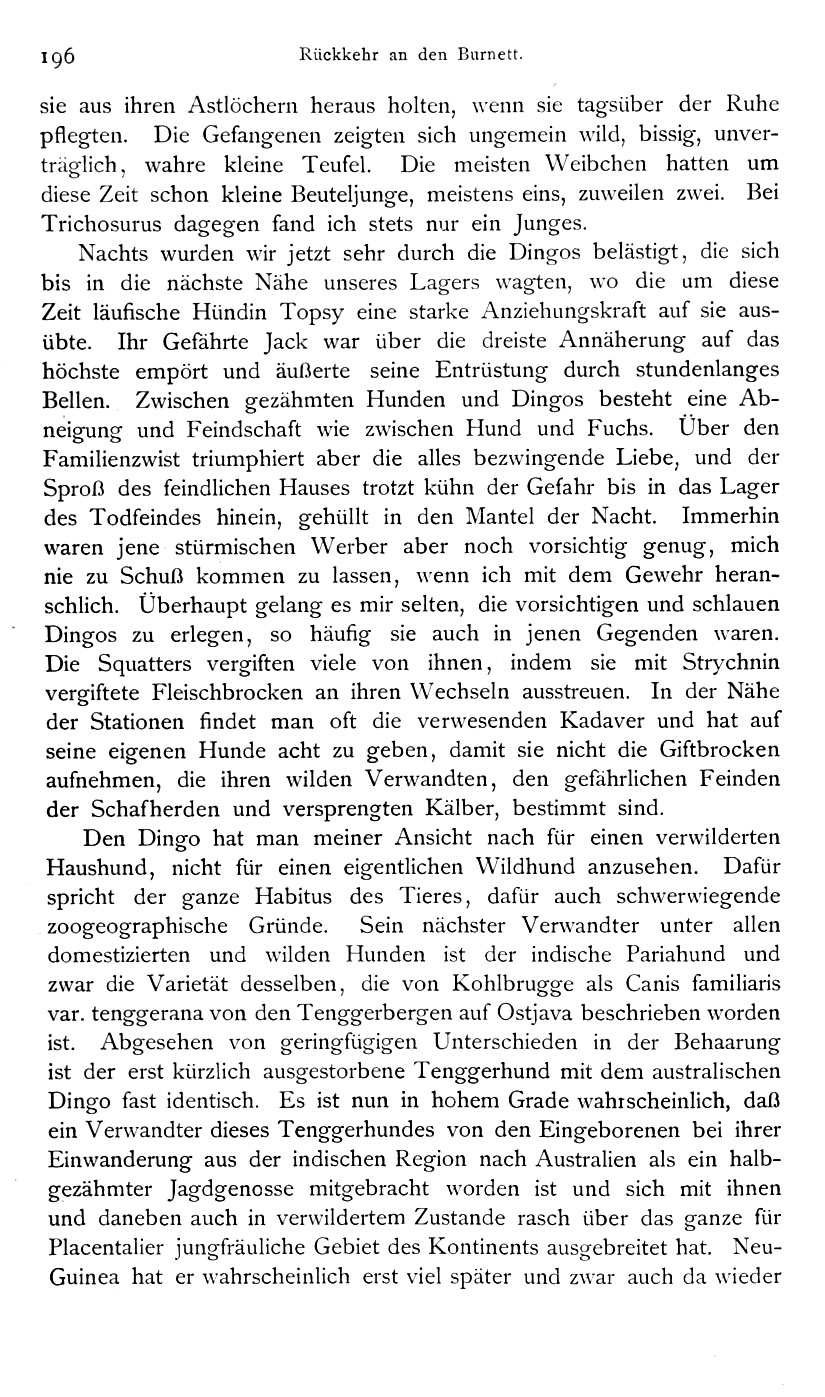 196 Rückkehr an den Burnett.

sie aus ihren Astlöchern heraus holten, wenn sie tagsüber der Ruhe pflegten. Die Gefangenen zeigten sich ungemein wild, bissig, unverträglich, wahre kleine Teufel. Die meisten Weibchen hatten um diese Zeit schon kleine Beuteljunge, meistens eins, zuweilen zwei. Bei Trichosurus dagegen fand ich stets nur ein Junges.

Nachts wurden wir jetzt sehr durch die Dingos belästigt, die sich bis in die nächste Nähe unseres Lagers wagten, wo die um diese Zeit läufische Hündin Topsy eine starke Anziehungskraft auf sie ausübte. Ihr Gefährte Jack war über die dreiste Annäherung auf das höchste empört und äußerte seine Entrüstung durch stundenlanges Bellen. Zwischen gezähmten Hunden und Dingos besteht eine Abneigung und Feindschaft wie zwischen Hund und Fuchs. Über den Familienzwist triumphiert aber die alles bezwingende Liebe, und der Sproß des feindlichen Hauses trotzt kühn der Gefahr bis in das Lager des Todfeindes hinein, gehüllt in den Mantel der Nacht. Immerhin waren jene stürmischen Werber aber noch vorsichtig genug, mich nie zu Schuß kommen zu lassen, wenn ich mit dem Gewehr heranschlich. Überhaupt gelang es mir selten, die vorsichtigen und schlauen Dingos zu erlegen, so häufig sie auch in jenen Gegenden waren. Die Squatters vergiften viele von ihnen, indem sie mit Strychnin vergiftete Fleischbrocken an ihren Wechseln ausstreuen. In der Nähe der Stationen findet man oft die verwesenden Kadaver und hat auf seine eigenen Hunde acht zu geben, damit sie nicht die Giftbrocken aufnehmen, die ihren wilden Verwandten, den gefährlichen Feinden der Schafherden und versprengten Kälber, bestimmt sind.

Den Dingo hat man meiner Ansicht nach für einen verwilderten Haushund, nicht für einen eigentlichen Wildhund anzusehen. Dafür spricht der ganze Habitus des Tieres, dafür auch schwerwiegende zoogeographische Gründe. Sein nächster Verwandter unter allen domestizierten und wilden Hunden ist der indische Pariahund und zwar die Varietät desselben, die von Kohlbrugge als Canis familiaris var. tenggerana von den Tenggerbergen auf Ostjava beschrieben worden ist. Abgesehen von geringfügigen Unterschieden in der Behaarung ist der erst kürzlich ausgestorbene Tenggerhund mit dem australischen Dingo fast identisch. Es ist nun in hohem Grade wahrscheinlich, daß ein Verwandter dieses Tenggerhundes von den Eingeborenen bei ihrer Einwanderung aus der indischen Region nach Australien als ein halbgezähmter Jagdgenosse mitgebracht worden ist und sich mit ihnen und daneben auch in verwildertem Zustande rasch über das ganze für Placentalier jungfräuliche Gebiet des Kontinents ausgebreitet hat. Neu-Guinea hat er wahrscheinlich erst viel später und zwar auch da wieder